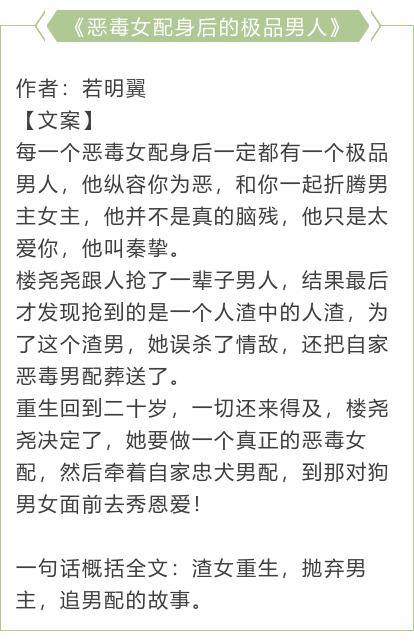 《恶毒女配身后的极品男人》

作者：若明翼

【文案】

每一个恶毒女配身后一定都有一个极品男人，他纵容你为恶，和你一起折腾男主女主，他并不是真的脑残，他只是太爱你，他叫秦挚。

楼尧尧跟人抢了一辈子男人，结果最后才发现抢到的是一个人渣中的人渣，为了这个渣男，她误杀了情敌，还把自家恶毒男配葬送了。

重生回到二十岁，一切还来得及，楼尧尧决定了，她要做一个真正的恶毒女配，然后牵着自家忠犬男配，到那对狗男女面前去秀恩爱！

一句话概括全文：渣女重生，抛弃男主，追男配的故事。